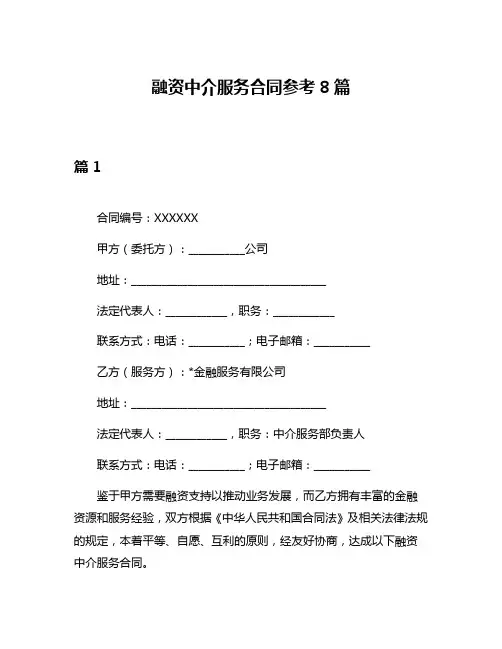 融资中介服务合同参考 8 篇

篇 1

合同编号：XXXXXX

甲方（委托方）：__________公司

地址：____________________________________

法定代表人：___________，职务：___________

联系方式：电话：__________；电子邮箱：__________

乙方（服务方）：*金融服务有限公司

地址：____________________________________

法定代表人：___________，职务：中介服务部负责人

联系方式：电话：__________；电子邮箱：__________

鉴于甲方需要融资支持以推动业务发展，而乙方拥有丰富的金融资源和服务经验，双方根据《中华人民共和国合同法》及相关法律法规的规定，本着平等、自愿、互利的原则，经友好协商，达成以下融资中介服务合同。